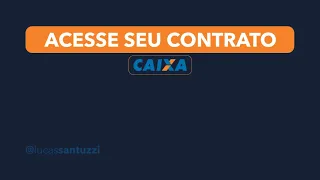 ACESSE SEU CONTRATO

CAIXA

@lucassantuzzi